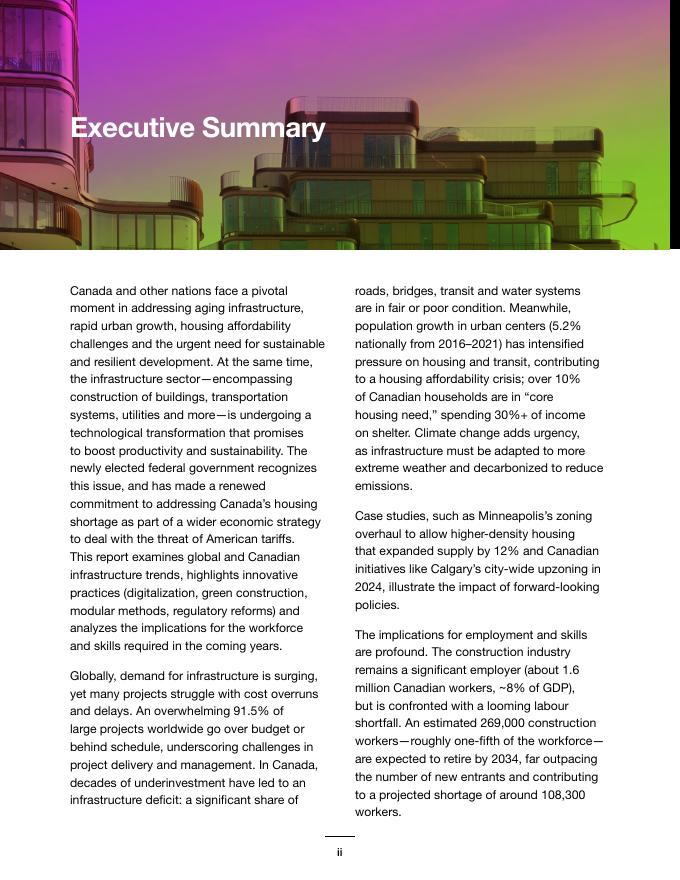 Executive Summary

Canada and other nations face a pivotal moment in addressing aging infrastructure, rapid urban growth, housing affordability challenges and the urgent need for sustainable and resilient development. At the same time, the infrastructure sector—encompassing construction of buildings, transportation systems, utilities and more—is undergoing a technological transformation that promises to boost productivity and sustainability. The newly elected federal government recognizes this issue, and has made a renewed commitment to addressing Canada's housing shortage as part of a wider economic strategy to deal with the threat of American tariffs. This report examines global and Canadian infrastructure trends, highlights innovative practices (digitalization, green construction, modular methods, regulatory reforms) and analyzes the implications for the workforce and skills required in the coming years.

Globally, demand for infrastructure is surging, yet many projects struggle with cost overruns and delays. An overwhelming 91.5% of large projects worldwide go over budget or behind schedule, underscoring challenges in project delivery and management. In Canada, decades of underinvestment have led to an infrastructure deficit: a significant share of roads, bridges, transit and water systems are in fair or poor condition. Meanwhile, population growth in urban centers (5.2% nationally from 2016–2021) has intensified pressure on housing and transit, contributing to a housing affordability crisis; over 10% of Canadian households are in "core housing need," spending 30%+ of income on shelter. Climate change adds urgency, as infrastructure must be adapted to more extreme weather and decarbonized to reduce emissions.

Case studies, such as Minneapolis's zoning overhaul to allow higher-density housing that expanded supply by 12% and Canadian initiatives like Calgary's city-wide upzoning in 2024, illustrate the impact of forward-looking policies.

The implications for employment and skills are profound. The construction industry remains a significant employer (about 1.6 million Canadian workers, ~8% of GDP), but is confronted with a looming labour shortfall. An estimated 269,000 construction workers—roughly one-fifth of the workforce—are expected to retire by 2034, far outpacing the number of new entrants and contributing to a projected shortage of around 108,300 workers.

ii